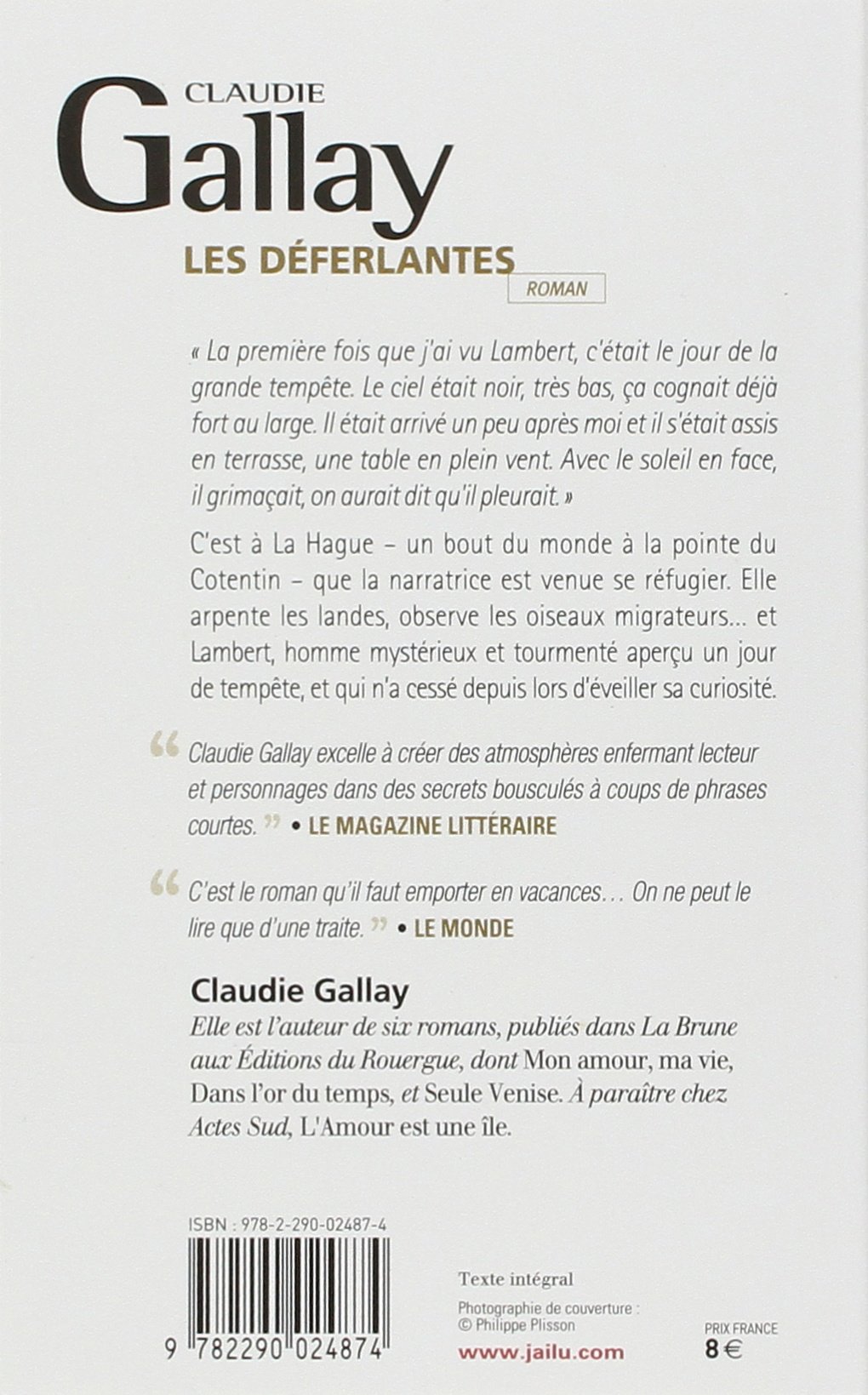 CLAUDIE
Gallay
LES DÉFERLANTES
ROMAN

« La première fois que j'ai vu Lambert, c'était le jour de la grande tempête. Le ciel était noir, très bas, ça cognait déjà fort au large. Il était arrivé un peu après moi et il s'était assis en terrasse, une table en plein vent. Avec le soleil en face, il grimaçait, on aurait dit qu'il pleurait. »

C'est à La Hague – un bout du monde à la pointe du Cotentin – que la narratrice est venue se réfugier. Elle arpente les landes, observe les oiseaux migrateurs... et Lambert, homme mystérieux et tourmenté aperçu un jour de tempête, et qui n'a cessé depuis lors d'éveiller sa curiosité.

“ Claudie Gallay excelle à créer des atmosphères enfermant lecteur et personnages dans des secrets bousculés à coups de phrases courtes. ” • LE MAGAZINE LITTÉRAIRE

“ C'est le roman qu'il faut emporter en vacances... On ne peut le lire que d'une traite. ” • LE MONDE

Claudie Gallay
Elle est l'auteur de six romans, publiés dans La Brune aux Éditions du Rouergue, dont Mon amour, ma vie, Dans l'or du temps, et Seule Venise. À paraître chez Actes Sud, L'Amour est une île.

ISBN : 978-2-290-02487-4

9 782290 024874

Texte intégral

Photographie de couverture : © Philippe Plisson

www.jailu.com

PRIX FRANCE
8 €